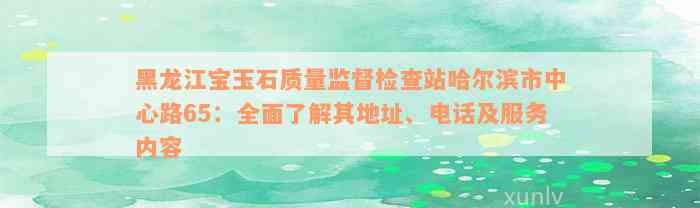 黑龙江宝玉石质量监督检查站哈尔滨市中心路65：全面了解其地址、电话及服务内容

xunlv